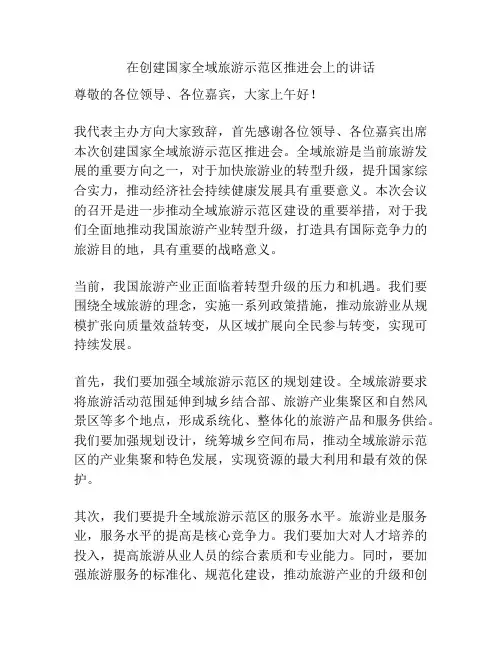 在创建国家全域旅游示范区推进会上的讲话

尊敬的各位领导、各位嘉宾，大家上午好！

我代表主办方向大家致辞，首先感谢各位领导、各位嘉宾出席本次创建国家全域旅游示范区推进会。全域旅游是当前旅游发展的重要方向之一，对于加快旅游业的转型升级，提升国家综合实力，推动经济社会持续健康发展具有重要意义。本次会议的召开是进一步推动全域旅游示范区建设的重要举措，对于我们全面地推动我国旅游产业转型升级，打造具有国际竞争力的旅游目的地，具有重要的战略意义。

当前，我国旅游产业正面临着转型升级的压力和机遇。我们要围绕全域旅游的理念，实施一系列政策措施，推动旅游业从规模扩张向质量效益转变，从区域扩展向全民参与转变，实现可持续发展。

首先，我们要加强全域旅游示范区的规划建设。全域旅游要求将旅游活动范围延伸到城乡结合部、旅游产业集聚区和自然风景区等多个地点，形成系统化、整体化的旅游产品和服务供给。我们要加强规划设计，统筹城乡空间布局，推动全域旅游示范区的产业集聚和特色发展，实现资源的最大利用和最有效的保护。

其次，我们要提升全域旅游示范区的服务水平。旅游业是服务业，服务水平的提高是核心竞争力。我们要加大对人才培养的投入，提高旅游从业人员的综合素质和专业能力。同时，要加强旅游服务的标准化、规范化建设，推动旅游产业的升级和创